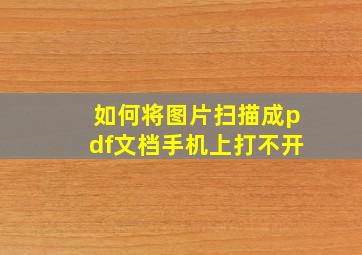 如何将图片扫描成pdf文档手机上打不开